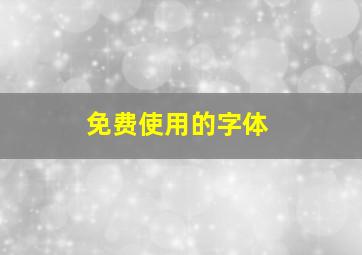 免费使用的字体